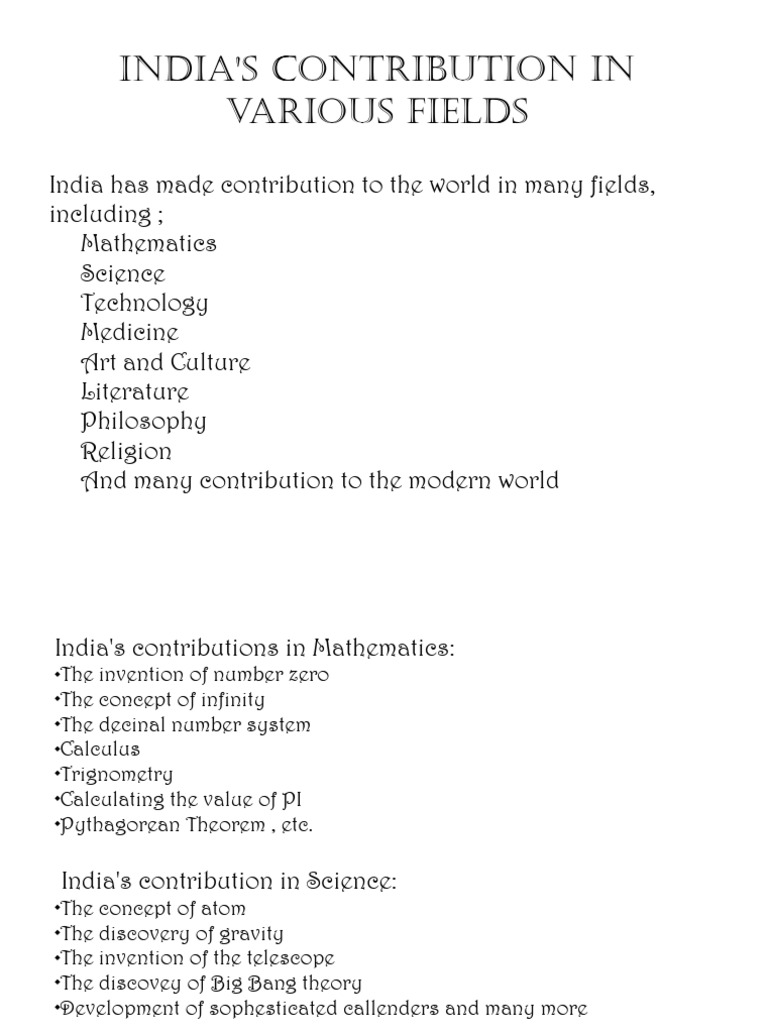 INDIA'S CONTRIBUTION IN VARIOUS FIELDS

India has made contribution to the world in many fields, including ;
Mathematics
Science
Technology
Medicine
Art and Culture
Literature
Philosophy
Religion
And many contribution to the modern world

India's contributions in Mathematics:
•The invention of number zero
•The concept of infinity
•The decinal number system
•Calculus
•Trignometry
•Calculating the value of PI
•Pythagorean Theorem , etc.

India's contribution in Science:
•The concept of atom
•The discovery of gravity
•The invention of the telescope
•The discovey of Big Bang theory
•Development of sophesticated callenders and many more